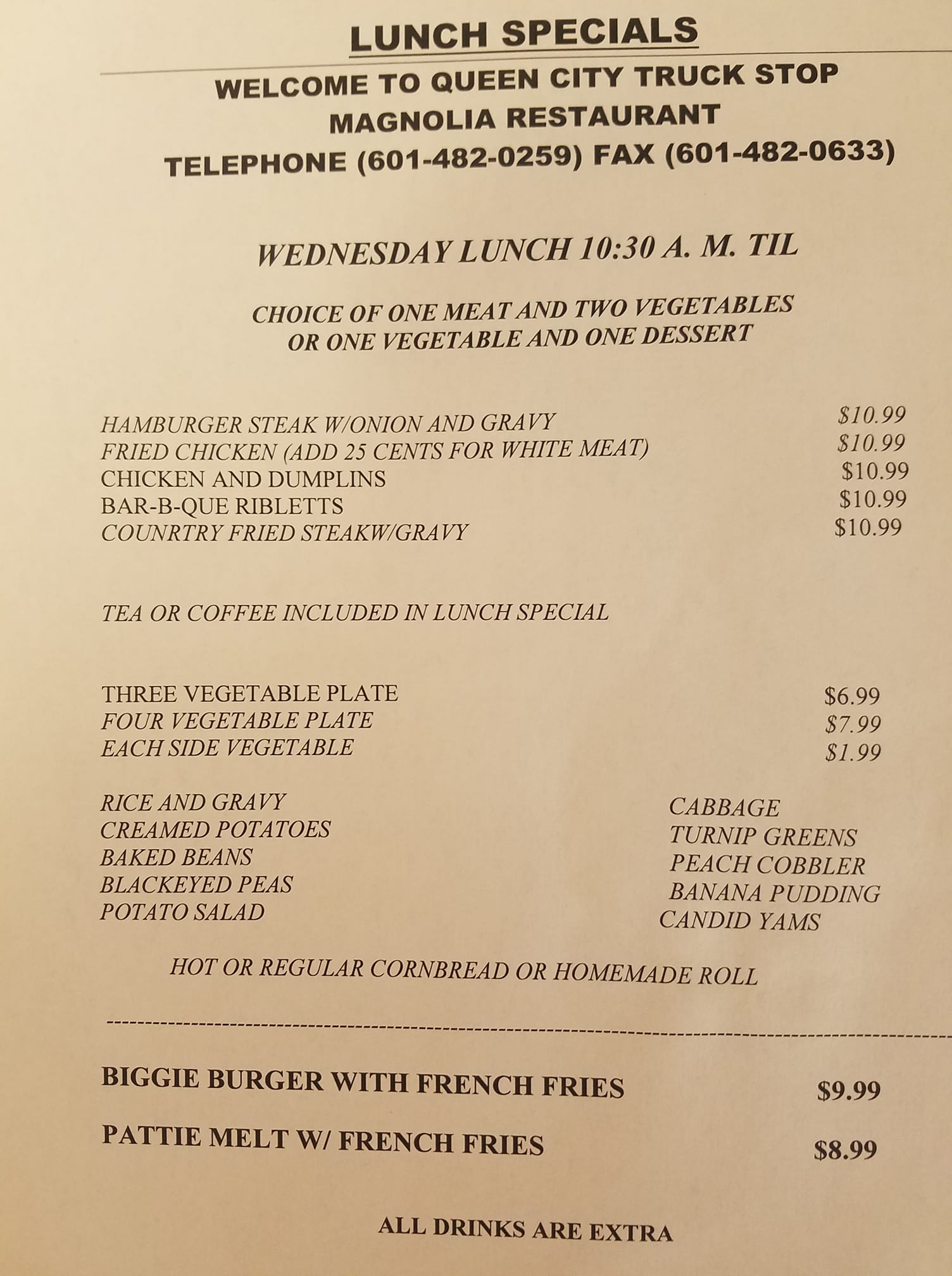 LUNCH SPECIALS

WELCOME TO QUEEN CITY TRUCK STOP
MAGNOLIA RESTAURANT
TELEPHONE (601-482-0259) FAX (601-482-0633)

WEDNESDAY LUNCH 10:30 A. M. TIL

CHOICE OF ONE MEAT AND TWO VEGETABLES
OR ONE VEGETABLE AND ONE DESSERT

HAMBURGER STEAK W/ONION AND GRAVY $10.99
FRIED CHICKEN (ADD 25 CENTS FOR WHITE MEAT) $10.99
CHICKEN AND DUMPLINS $10.99
BAR-B-QUE RIBLETTS $10.99
COUNRTRY FRIED STEAKW/GRAVY $10.99

TEA OR COFFEE INCLUDED IN LUNCH SPECIAL

THREE VEGETABLE PLATE $6.99
FOUR VEGETABLE PLATE $7.99
EACH SIDE VEGETABLE $1.99

RICE AND GRAVY
CREAMED POTATOES
BAKED BEANS
BLACKEYED PEAS
POTATO SALAD

CABBAGE
TURNIP GREENS
PEACH COBBLER
BANANA PUDDING
CANDID YAMS

HOT OR REGULAR CORNBREAD OR HOMEMADE ROLL

BIGGIE BURGER WITH FRENCH FRIES $9.99

PATTIE MELT W/ FRENCH FRIES $8.99

ALL DRINKS ARE EXTRA